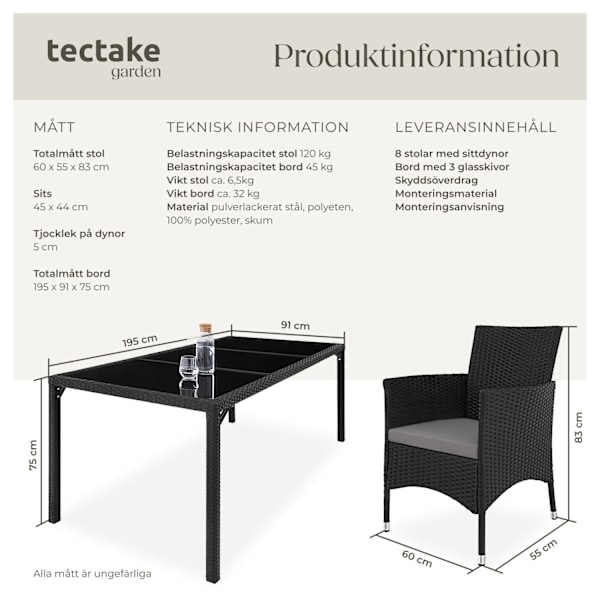 tectake
garden

Produktinformation

MÅTT

Totalmått stol
60 x 55 x 83 cm

Sits
45 x 44 cm

Tjocklek på dynor
5 cm

Totalmått bord
195 x 91 x 75 cm

TEKNISK INFORMATION

Belastningskapacitet stol 120 kg
Belastningskapacitet bord 45 kg
Vikt stol ca. 6,5kg
Vikt bord ca. 32 kg
Material pulverlackerat stål, polyeten, 100% polyester, skum

LEVERANSINNEHÅLL

8 stolar med sittdynor
Bord med 3 glasskivor
Skyddsöverdrag
Monteringsmaterial
Monteringsanvisning

195 cm
91 cm
75 cm
83 cm
60 cm
55 cm

Alla mått är ungefärliga